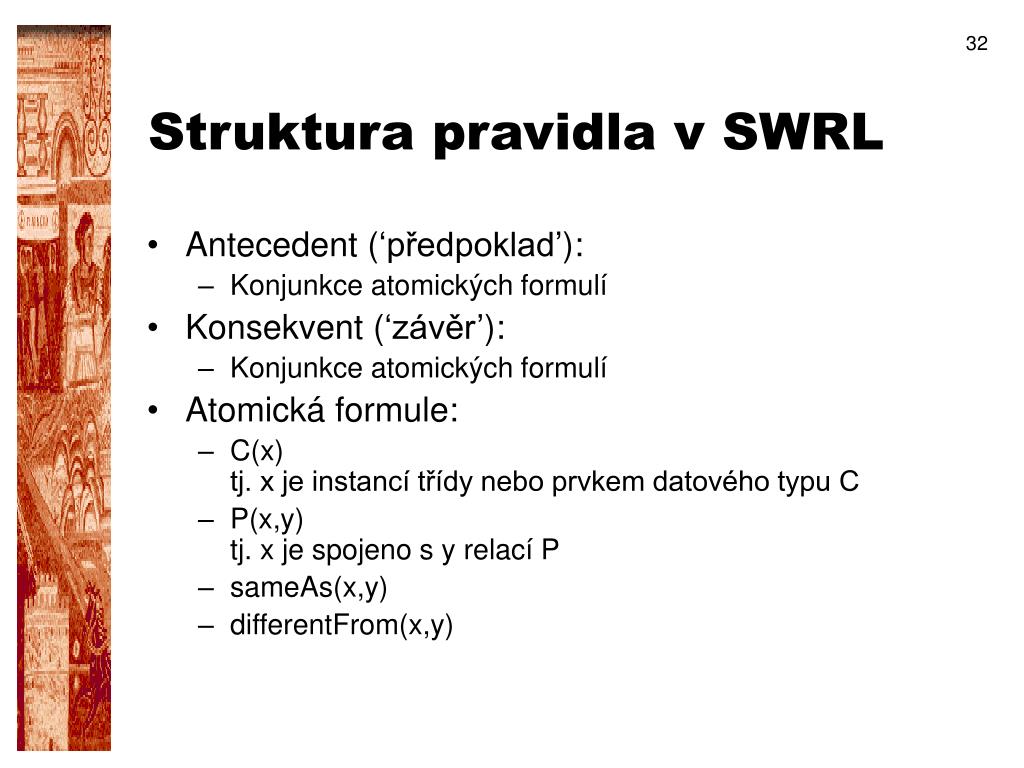 32

Struktura pravidla v SWRL

• Antecedent (‘předpoklad’):
– Konjunkce atomických formulí
• Konsekvent (‘závěr’):
– Konjunkce atomických formulí
• Atomická formule:
– C(x)
tj. x je instancí třídy nebo prvkem datového typu C
– P(x,y)
tj. x je spojeno s y relací P
– sameAs(x,y)
– differentFrom(x,y)